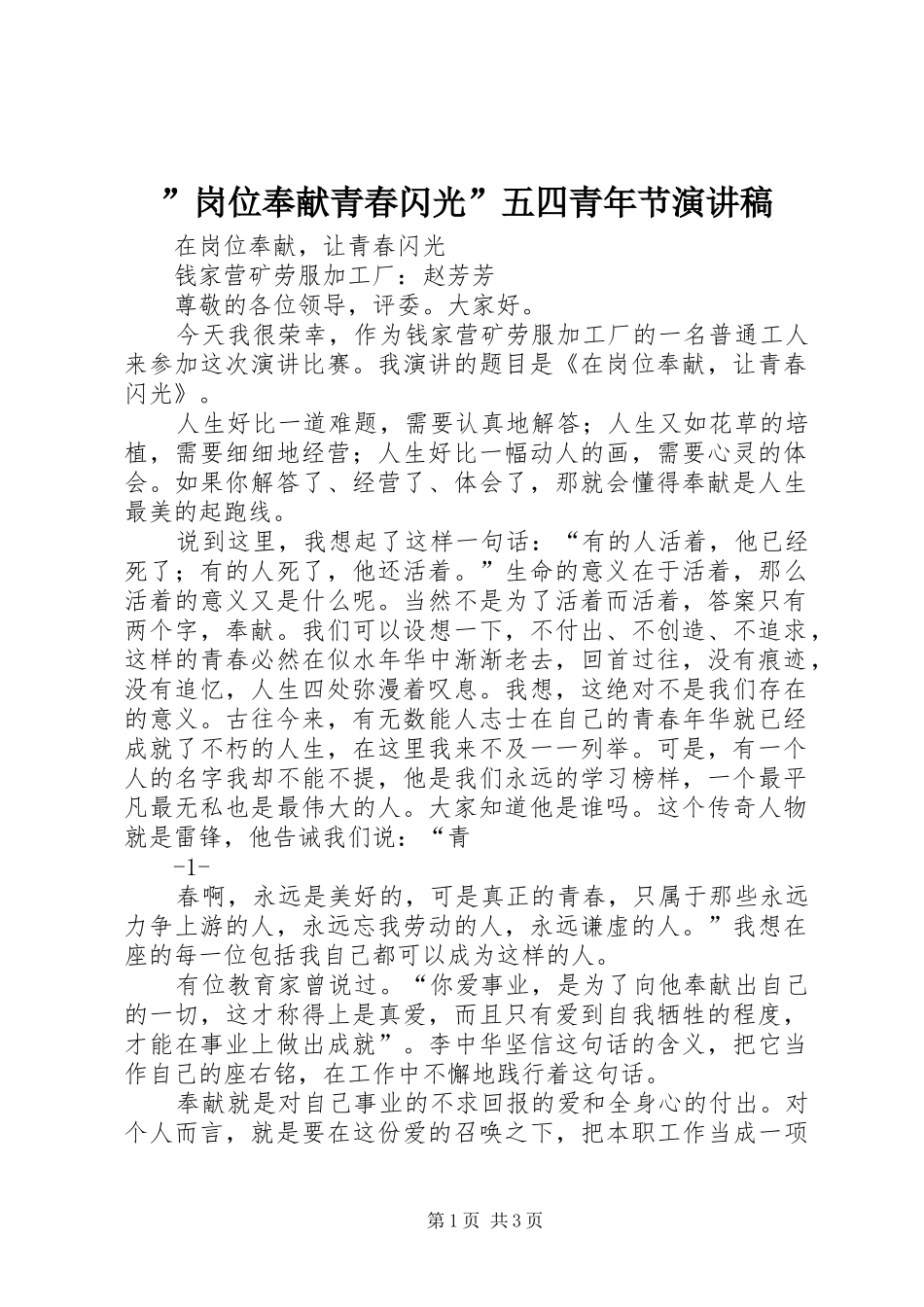 ”岗位奉献青春闪光”五四青年节演讲稿

在岗位奉献，让青春闪光

钱家营矿劳服加工厂：赵芳芳

尊敬的各位领导，评委。大家好。

今天我很荣幸，作为钱家营矿劳服加工厂的一名普通工人来参加这次演讲比赛。我演讲的题目是《在岗位奉献，让青春闪光》。

人生好比一道难题，需要认真地解答；人生又如花草的培植，需要细细地经营；人生好比一幅动人的画，需要心灵的体会。如果你解答了、经营了、体会了，那就会懂得奉献是人生最美的起跑线。

说到这里，我想起了这样一句话：“有的人活着，他已经死了；有的人死了，他还活着。”生命的意义在于活着，那么活着的意义又是什么呢。当然不是为了活着而活着，答案只有两个字，奉献。我们可以设想一下，不付出、不创造、不追求，这样的青春必然在似水年华中渐渐老去，回首过往，没有痕迹，没有追忆，人生四处弥漫着叹息。我想，这绝对不是我们存在的意义。古往今来，有无数能人志士在自己的青春年华就已经成就了不朽的人生，在这里我来不及一一列举。可是，有一个人的名字我却不能不提，他是我们永远的学习榜样，一个最平凡最无私也是最伟大的人。大家知道他是谁吗。这个传奇人物就是雷锋，他告诫我们说：“青

-1-

春啊，永远是美好的，可是真正的青春，只属于那些永远力争上游的人，永远忘我劳动的人，永远谦虚的人。”我想在座的每一位包括我自己都可以成为这样的人。

有位教育家曾说过。“你爱事业，是为了向他奉献出自己的一切，这才称得上是真爱，而且只有爱到自我牺牲的程度，才能在事业上做出成就”。李中华坚信这句话的含义，把它当作自己的座右铭，在工作中不懈地践行着这句话。

奉献就是对自己事业的不求回报的爱和全身心的付出。对个人而言，就是要在这份爱的召唤之下，把本职工作当成一项

第1页 共3页